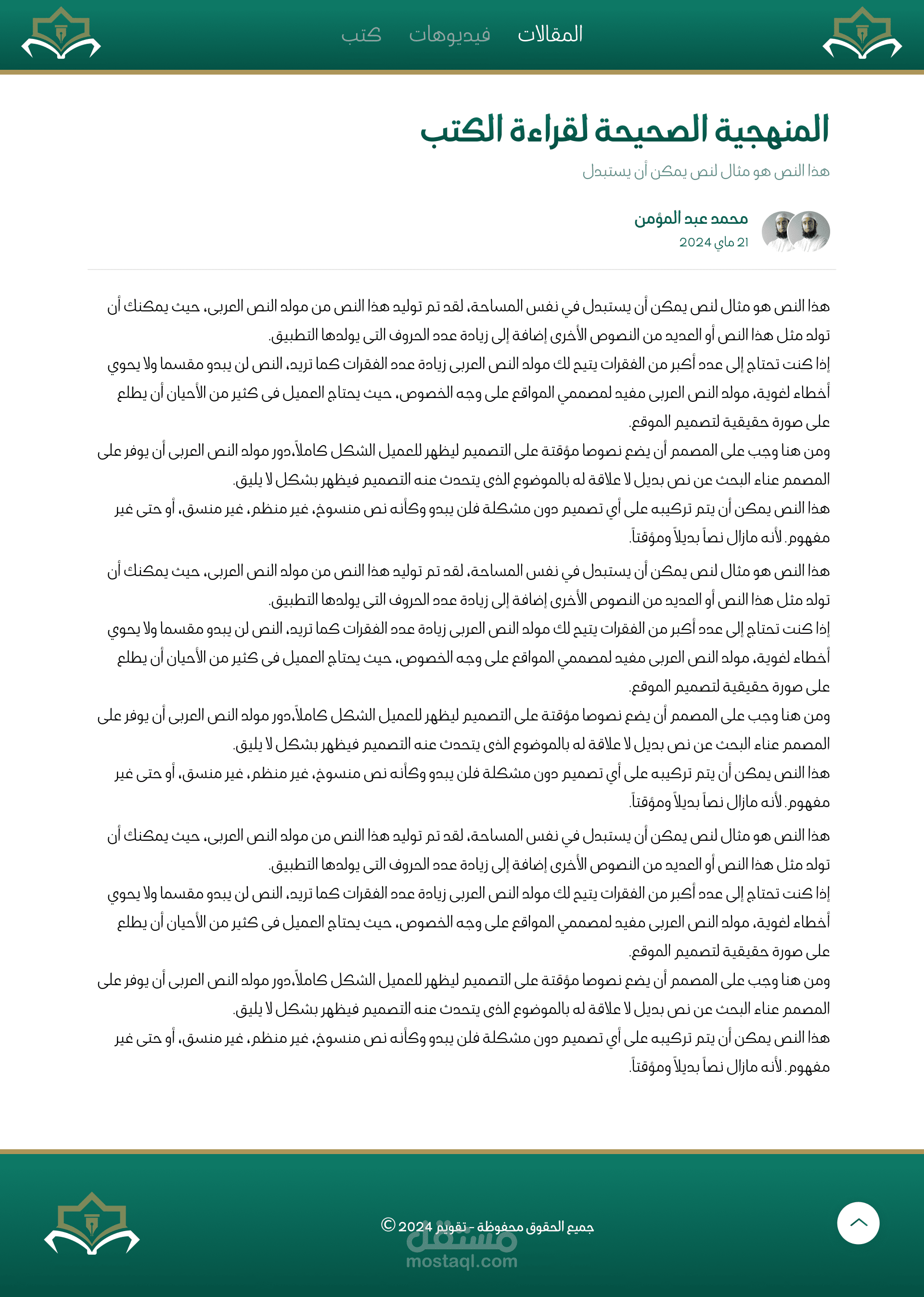 المقالات فيديوهات كتب

المنهجية الصحيحة لقراءة الكتب

هذا النص هو مثال لنص يمكن أن يستبدل

محمد عبد المؤمن
21 ماي 2024

هذا النص هو مثال لنص يمكن أن يستبدل في نفس المساحة، لقد تم توليد هذا النص من مولد النص العربى، حيث يمكنك أن تولد مثل هذا النص أو العديد من النصوص الأخرى إضافة إلى زيادة عدد الحروف التى يولدها التطبيق.
إذا كنت تحتاج إلى عدد أكبر من الفقرات يتيح لك مولد النص العربى زيادة عدد الفقرات كما تريد، النص لن يبدو مقسما ولا يحوي أخطاء لغوية، مولد النص العربى مفيد لمصممي المواقع على وجه الخصوص، حيث يحتاج العميل فى كثير من الأحيان أن يطلع على صورة حقيقية لتصميم الموقع.
ومن هنا وجب على المصمم أن يضع نصوصا مؤقتة على التصميم ليظهر للعميل الشكل كاملاً،دور مولد النص العربى أن يوفر على المصمم عناء البحث عن نص بديل لا علاقة له بالموضوع الذى يتحدث عنه التصميم فيظهر بشكل لا يليق.
هذا النص يمكن أن يتم تركيبه على أي تصميم دون مشكلة فلن يبدو وكأنه نص منسوخ، غير منظم، غير منسق، أو حتى غير مفهوم. لأنه مازال نصاً بديلاً ومؤقتاً.

هذا النص هو مثال لنص يمكن أن يستبدل في نفس المساحة، لقد تم توليد هذا النص من مولد النص العربى، حيث يمكنك أن تولد مثل هذا النص أو العديد من النصوص الأخرى إضافة إلى زيادة عدد الحروف التى يولدها التطبيق.
إذا كنت تحتاج إلى عدد أكبر من الفقرات يتيح لك مولد النص العربى زيادة عدد الفقرات كما تريد، النص لن يبدو مقسما ولا يحوي أخطاء لغوية، مولد النص العربى مفيد لمصممي المواقع على وجه الخصوص، حيث يحتاج العميل فى كثير من الأحيان أن يطلع على صورة حقيقية لتصميم الموقع.
ومن هنا وجب على المصمم أن يضع نصوصا مؤقتة على التصميم ليظهر للعميل الشكل كاملاً،دور مولد النص العربى أن يوفر على المصمم عناء البحث عن نص بديل لا علاقة له بالموضوع الذى يتحدث عنه التصميم فيظهر بشكل لا يليق.
هذا النص يمكن أن يتم تركيبه على أي تصميم دون مشكلة فلن يبدو وكأنه نص منسوخ، غير منظم، غير منسق، أو حتى غير مفهوم. لأنه مازال نصاً بديلاً ومؤقتاً.

هذا النص هو مثال لنص يمكن أن يستبدل في نفس المساحة، لقد تم توليد هذا النص من مولد النص العربى، حيث يمكنك أن تولد مثل هذا النص أو العديد من النصوص الأخرى إضافة إلى زيادة عدد الحروف التى يولدها التطبيق.
إذا كنت تحتاج إلى عدد أكبر من الفقرات يتيح لك مولد النص العربى زيادة عدد الفقرات كما تريد، النص لن يبدو مقسما ولا يحوي أخطاء لغوية، مولد النص العربى مفيد لمصممي المواقع على وجه الخصوص، حيث يحتاج العميل فى كثير من الأحيان أن يطلع على صورة حقيقية لتصميم الموقع.
ومن هنا وجب على المصمم أن يضع نصوصا مؤقتة على التصميم ليظهر للعميل الشكل كاملاً،دور مولد النص العربى أن يوفر على المصمم عناء البحث عن نص بديل لا علاقة له بالموضوع الذى يتحدث عنه التصميم فيظهر بشكل لا يليق.
هذا النص يمكن أن يتم تركيبه على أي تصميم دون مشكلة فلن يبدو وكأنه نص منسوخ، غير منظم، غير منسق، أو حتى غير مفهوم. لأنه مازال نصاً بديلاً ومؤقتاً.

جميع الحقوق محفوظة - تقويم 2024 ©
مستقل
mostaql.com